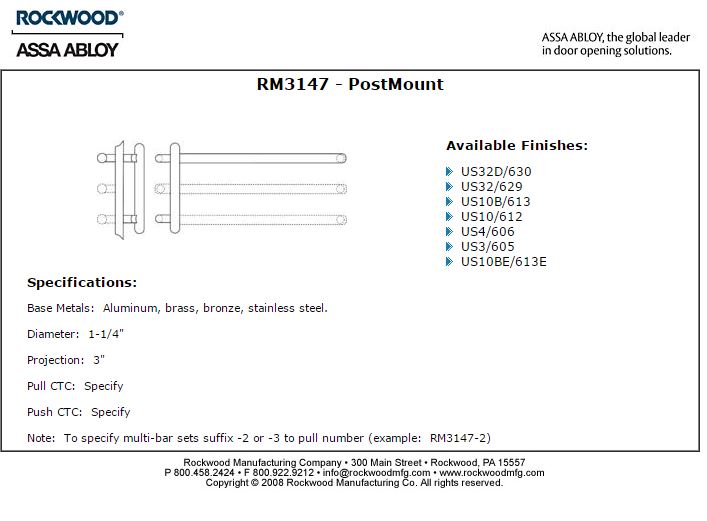 ROCKWOOD®
ASSA ABLOY

ASSA ABLOY, the global leader in door opening solutions.

RM3147 - PostMount

Available Finishes:

US32D/630
US32/629
US10B/613
US10/612
US4/606
US3/605
US10BE/613E

Specifications:

Base Metals: Aluminum, brass, bronze, stainless steel.

Diameter: 1-1/4"

Projection: 3"

Pull CTC: Specify

Push CTC: Specify

Note: To specify multi-bar sets suffix -2 or -3 to pull number (example: RM3147-2)

Rockwood Manufacturing Company • 300 Main Street • Rockwood, PA 15557
P 800.458.2424 • F 800.922.9212 • info@rockwoodmfg.com • www.rockwoodmfg.com
Copyright © 2008 Rockwood Manufacturing Co. All rights reserved.